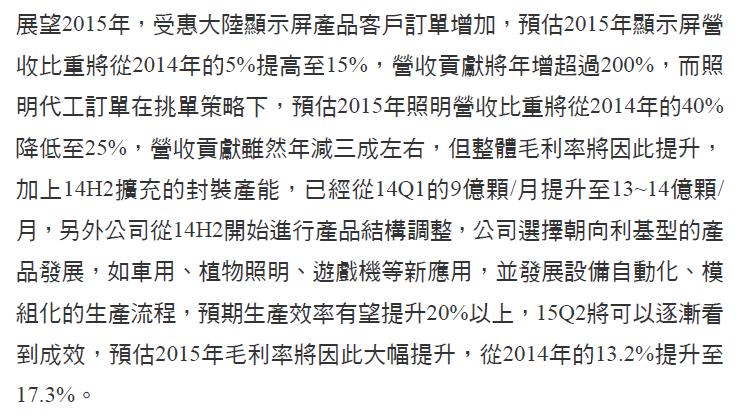 展望2015年，受惠大陸顯示屏產品客戶訂單增加，預估2015年顯示屏營收比重將從2014年的5%提高至15%，營收貢獻將年增超過200%，而照明代工訂單在挑單策略下，預估2015年照明營收比重將從2014年的40%降低至25%，營收貢獻雖然年減三成左右，但整體毛利率將因此提升，加上14H2擴充的封裝產能，已經從14Q1的9億顆/月提升至13~14億顆/月，另外公司從14H2開始進行產品結構調整，公司選擇朝向利基型的產品發展，如車用、植物照明、遊戲機等新應用，並發展設備自動化、模組化的生產流程，預期生產效率有望提升20%以上，15Q2將可以逐漸看到成效，預估2015年毛利率將因此大幅提升，從2014年的13.2%提升至17.3%。